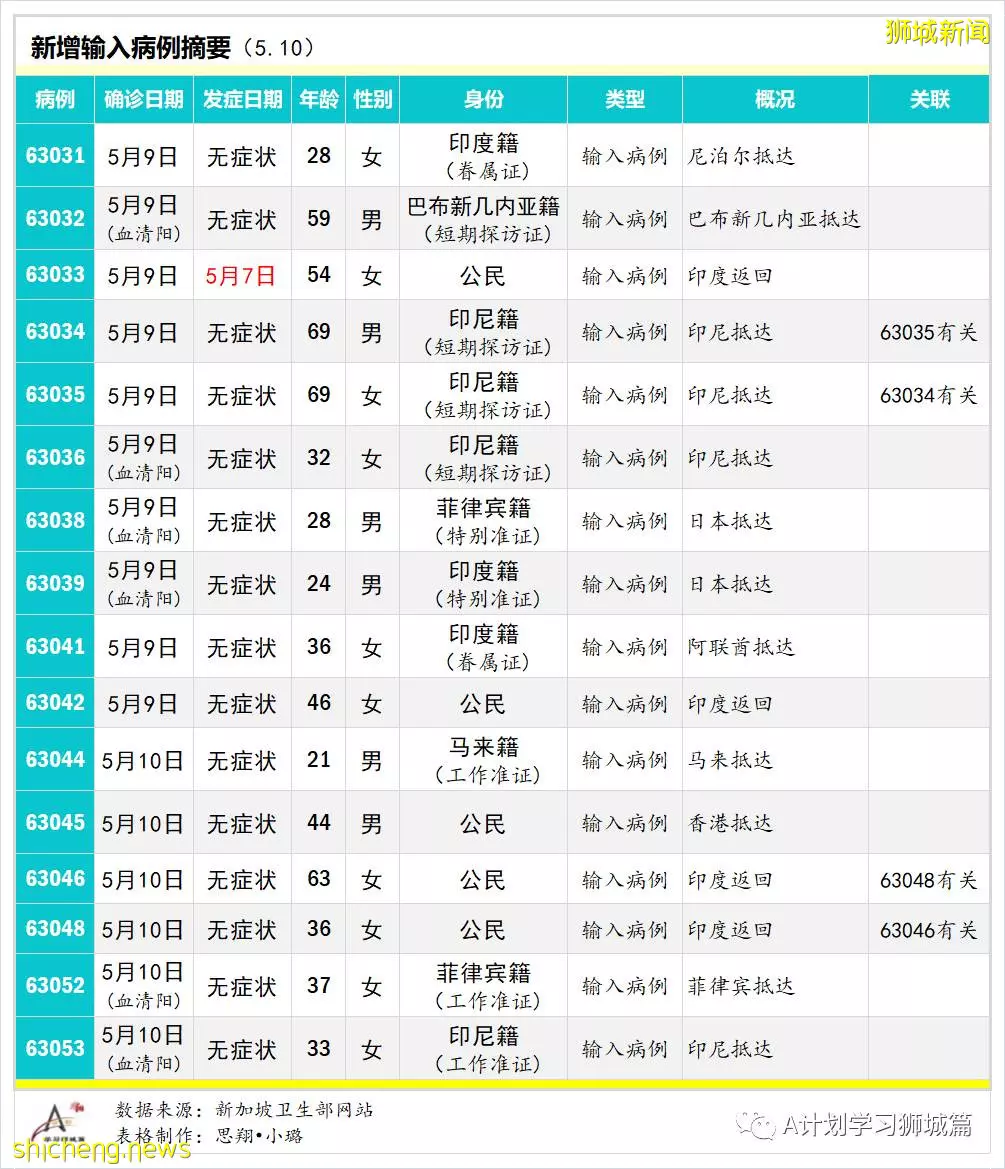 新增输入病例摘要（5.10）

狮城新闻

| 病例 | 确诊日期 | 发症日期 | 年龄 | 性别 | 身份 | 类型 | 概况 | 关联 |
|---|---|---|---|---|---|---|---|---|
| 63031 | 5月9日 | 无症状 | 28 | 女 | 印度籍（眷属证） | 输入病例 | 尼泊尔抵达 | |
| 63032 | 5月9日（血清阳） | 无症状 | 59 | 男 | 巴布新几内亚籍（短期探访证） | 输入病例 | 巴布新几内亚抵达 | |
| 63033 | 5月9日 | 5月7日 | 54 | 女 | 公民 | 输入病例 | 印度返回 | |
| 63034 | 5月9日 | 无症状 | 69 | 男 | 印尼籍（短期探访证） | 输入病例 | 印尼抵达 | 63035有关 |
| 63035 | 5月9日 | 无症状 | 69 | 女 | 印尼籍（短期探访证） | 输入病例 | 印尼抵达 | 63034有关 |
| 63036 | 5月9日（血清阳） | 无症状 | 32 | 女 | 印尼籍（短期探访证） | 输入病例 | 印尼抵达 | |
| 63038 | 5月9日（血清阳） | 无症状 | 28 | 男 | 菲律宾籍（特别准证） | 输入病例 | 日本抵达 | |
| 63039 | 5月9日（血清阳） | 无症状 | 24 | 男 | 印度籍（特别准证） | 输入病例 | 日本抵达 | |
| 63041 | 5月9日 | 无症状 | 36 | 女 | 印度籍（眷属证） | 输入病例 | 阿联酋抵达 | |
| 63042 | 5月9日 | 无症状 | 46 | 女 | 公民 | 输入病例 | 印度返回 | |
| 63044 | 5月10日 | 无症状 | 21 | 男 | 马来籍（工作准证） | 输入病例 | 马来抵达 | |
| 63045 | 5月10日 | 无症状 | 44 | 男 | 公民 | 输入病例 | 香港抵达 | |
| 63046 | 5月10日 | 无症状 | 63 | 女 | 公民 | 输入病例 | 印度返回 | 63048有关 |
| 63048 | 5月10日 | 无症状 | 36 | 女 | 公民 | 输入病例 | 印度返回 | 63046有关 |
| 63052 | 5月10日（血清阳） | 无症状 | 37 | 女 | 菲律宾籍（工作准证） | 输入病例 | 菲律宾抵达 | |
| 63053 | 5月10日（血清阳） | 无症状 | 33 | 女 | 印尼籍（工作准证） | 输入病例 | 印尼抵达 | |

数据来源：新加坡卫生部网站
表格制作：思翔•小璐

A计划学习狮城篇

shicheng.news